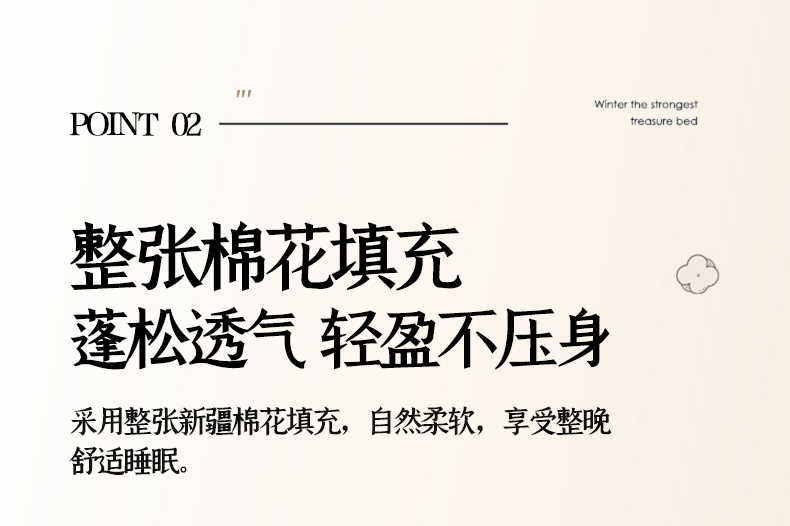 POINT 02

Winter the strongest
treasure bed

整张棉花填充
蓬松透气 轻盈不压身

采用整张新疆棉花填充，自然柔软，享受整晚舒适睡眠。